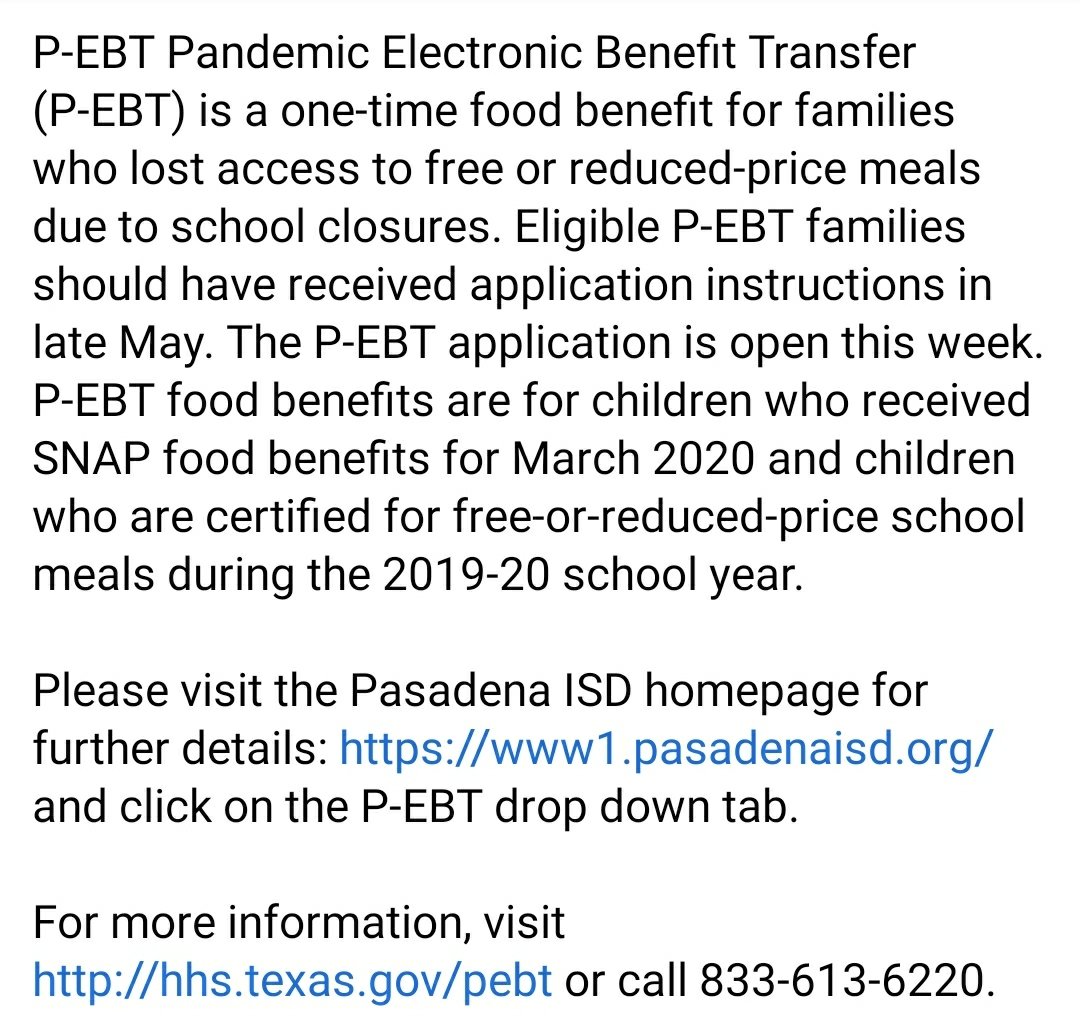 P-EBT Pandemic Electronic Benefit Transfer (P-EBT) is a one-time food benefit for families who lost access to free or reduced-price meals due to school closures. Eligible P-EBT families should have received application instructions in late May. The P-EBT application is open this week. P-EBT food benefits are for children who received SNAP food benefits for March 2020 and children who are certified for free-or-reduced-price school meals during the 2019-20 school year.

Please visit the Pasadena ISD homepage for further details: https://www1.pasadenaisd.org/ and click on the P-EBT drop down tab.

For more information, visit http://hhs.texas.gov/pebt or call 833-613-6220.